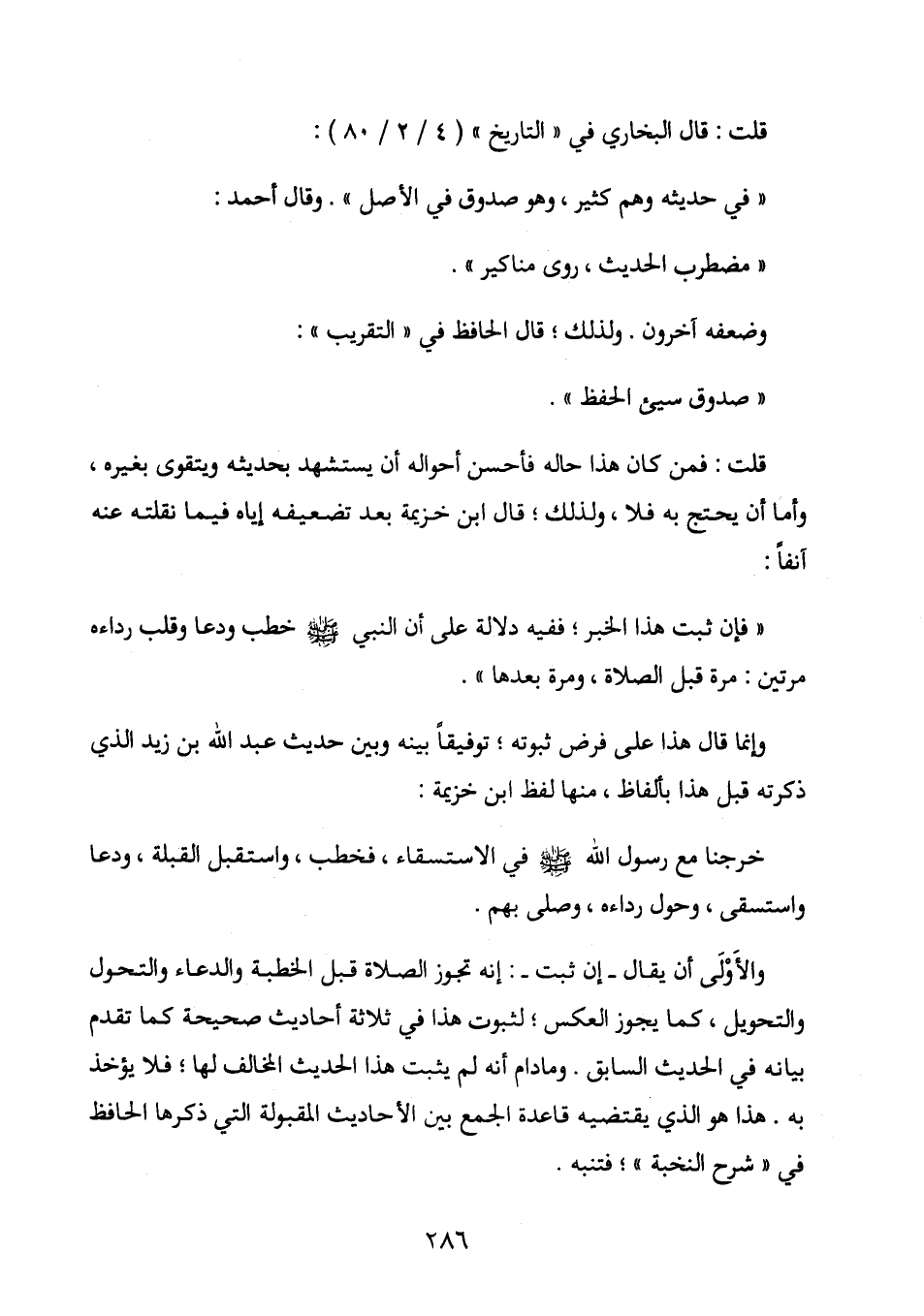 قلت : قال البخاري في « التاريخ » ( ٤ / ٢ / ٨٠ ) :

« في حديثه وهم كثير ، وهو صدوق في الأصل » . وقال أحمد :

« مضطرب الحديث ، روى مناكير » .

وضعفه آخرون . ولذلك ؛ قال الحافظ في « التقريب » :

« صدوق سيئ الحفظ » .

قلت : فمن كان هذا حاله فأحسن أحواله أن يستشهد بحديثه ويتقوى بغيره ، وأما أن يحتج به فلا ، ولذلك ؛ قال ابن خزيمة بعد تضعيفه إياه فيما نقلته عنه آنفاً :

« فإن ثبت هذا الخبر ؛ ففيه دلالة على أن النبي ﷺ خطب ودعا وقلب رداءه مرتين : مرة قبل الصلاة ، ومرة بعدها » .

وإنما قال هذا على فرض ثبوته ؛ توفيقاً بينه وبين حديث عبد الله بن زيد الذي ذكرته قبل هذا بألفاظ ، منها لفظ ابن خزيمة :

خرجنا مع رسول الله ﷺ في الاستسقاء ، فخطب ، واستقبل القبلة ، ودعا واستسقى ، وحول رداءه ، وصلى بهم .

والأَوْلَى أن يقال ـ إن ثبت ـ : إنه تجوز الصلاة قبل الخطبة والدعاء والتحول والتحويل ، كما يجوز العكس ؛ لثبوت هذا في ثلاثة أحاديث صحيحة كما تقدم بيانه في الحديث السابق . ومادام أنه لم يثبت هذا الحديث المخالف لها ؛ فلا يؤخذ به . هذا هو الذي يقتضيه قاعدة الجمع بين الأحاديث المقبولة التي ذكرها الحافظ في « شرح النخبة » ؛ فتنبه .

٢٨٦